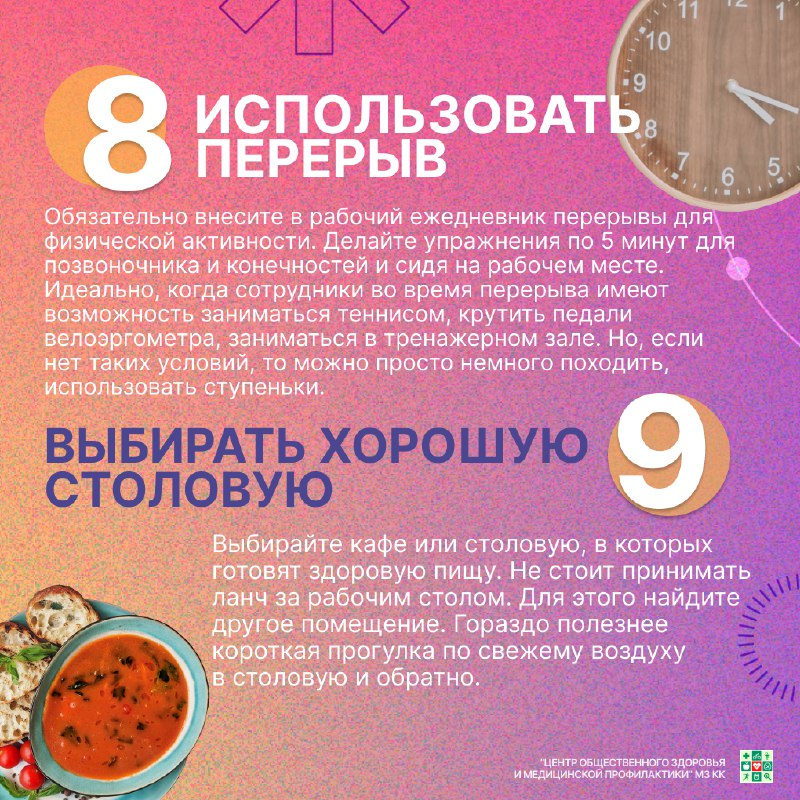 8 ИСПОЛЬЗОВАТЬ ПЕРЕРЫВ

Обязательно внесите в рабочий ежедневник перерывы для физической активности. Делайте упражнения по 5 минут для позвоночника и конечностей и сидя на рабочем месте. Идеально, когда сотрудники во время перерыва имеют возможность заниматься теннисом, крутить педали велоэргометра, заниматься в тренажерном зале. Но, если нет таких условий, то можно просто немного походить, использовать ступеньки.

ВЫБИРАТЬ ХОРОШУЮ СТОЛОВУЮ 9

Выбирайте кафе или столовую, в которых готовят здоровую пищу. Не стоит принимать ланч за рабочим столом. Для этого найдите другое помещение. Гораздо полезнее короткая прогулка по свежему воздуху в столовую и обратно.

"ЦЕНТР ОБЩЕСТВЕННОГО ЗДОРОВЬЯ
И МЕДИЦИНСКОЙ ПРОФИЛАКТИКИ" МЗ КК